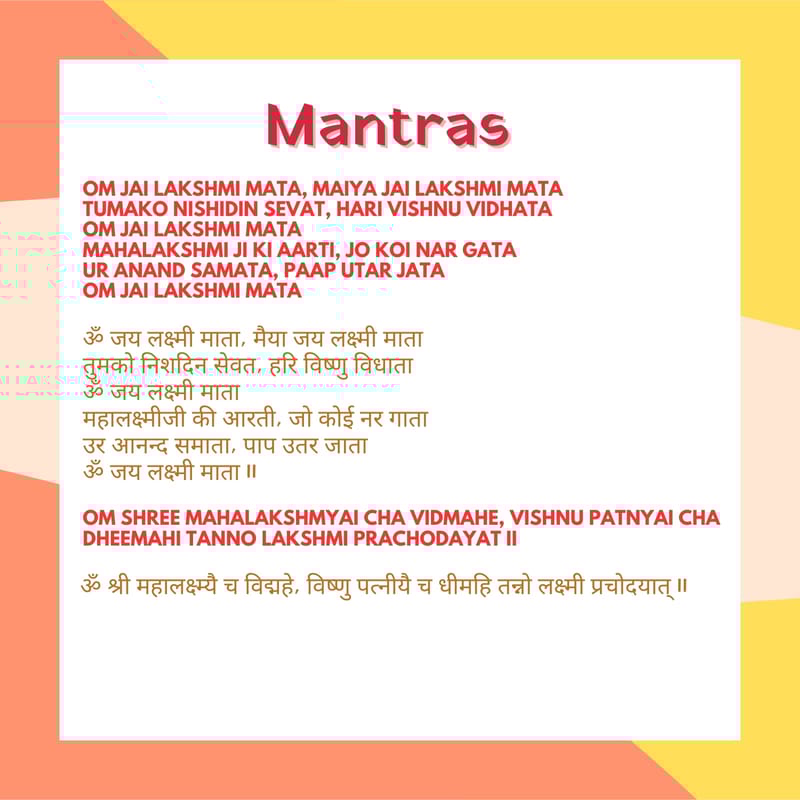 Mantras

OM JAI LAKSHMI MATA, MAIYA JAI LAKSHMI MATA
TUMAKO NISHIDIN SEVAT, HARI VISHNU VIDHATA
OM JAI LAKSHMI MATA
MAHALAKSHMI JI KI AARTI, JO KOI NAR GATA
UR ANAND SAMATA, PAAP UTAR JATA
OM JAI LAKSHMI MATA

ॐ जय लक्ष्मी माता, मैया जय लक्ष्मी माता
तुमको निशदिन सेवत, हरि विष्णु विधाता
ॐ जय लक्ष्मी माता
महालक्ष्मीजी की आरती, जो कोई नर गाता
उर आनन्द समाता, पाप उतर जाता
ॐ जय लक्ष्मी माता ॥

OM SHREE MAHALAKSHMYAI CHA VIDMAHE, VISHNU PATNYAI CHA DHEEMAHI TANNO LAKSHMI PRACHODAYAT II

ॐ श्री महालक्ष्म्यै च विद्महे, विष्णु पत्नीयै च धीमहि तन्नो लक्ष्मी प्रचोदयात् ॥